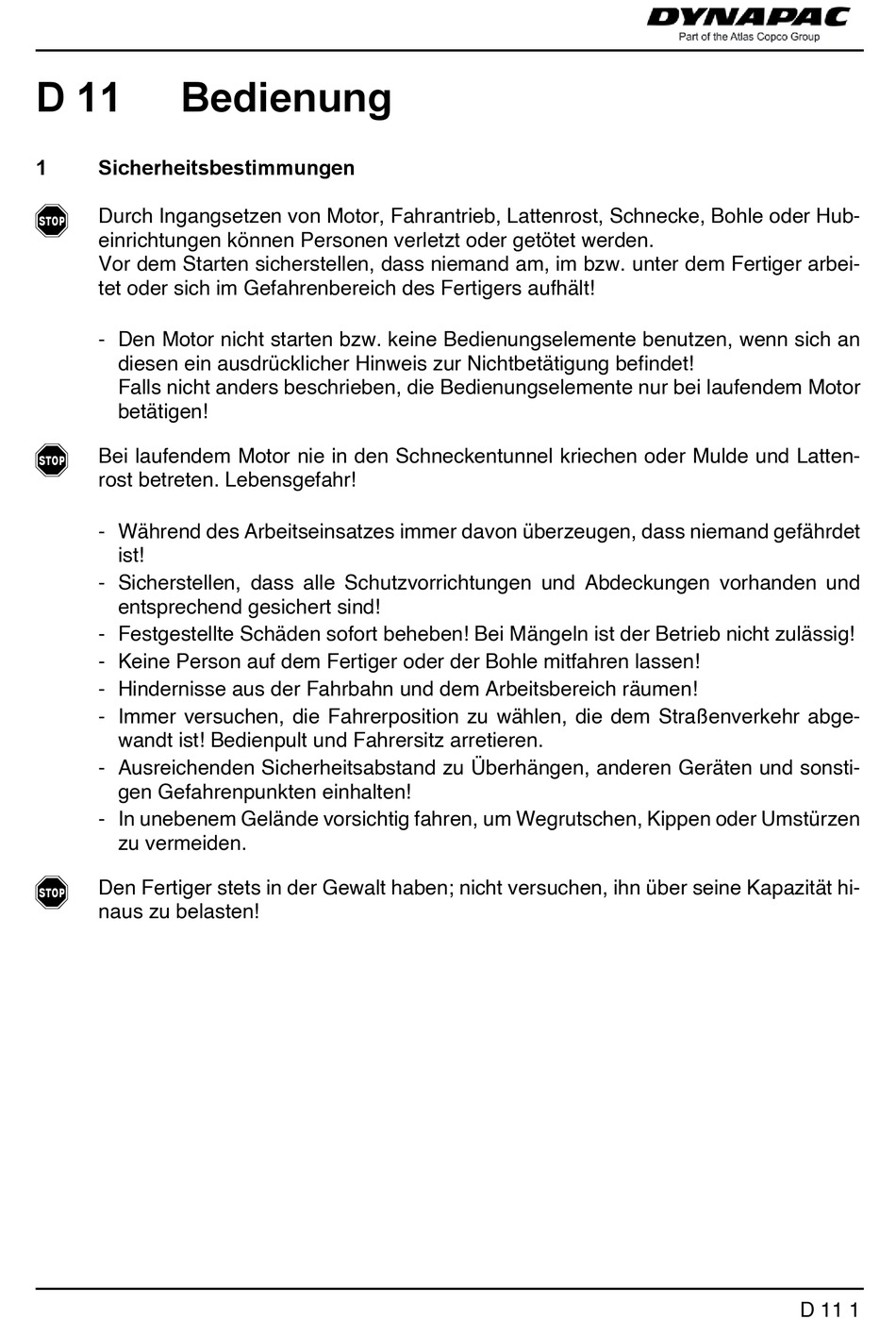 DYNAPAC
Part of the Atlas Copco Group

D 11 Bedienung

1 Sicherheitsbestimmungen

STOP

Durch Ingangsetzen von Motor, Fahrantrieb, Lattenrost, Schnecke, Bohle oder Hubeinrichtungen können Personen verletzt oder getötet werden.
Vor dem Starten sicherstellen, dass niemand am, im bzw. unter dem Fertiger arbeitet oder sich im Gefahrenbereich des Fertigers aufhält!

- Den Motor nicht starten bzw. keine Bedienungselemente benutzen, wenn sich an diesen ein ausdrücklicher Hinweis zur Nichtbetätigung befindet!
Falls nicht anders beschrieben, die Bedienungselemente nur bei laufendem Motor betätigen!

STOP

Bei laufendem Motor nie in den Schneckentunnel kriechen oder Mulde und Lattenrost betreten. Lebensgefahr!

- Während des Arbeitseinsatzes immer davon überzeugen, dass niemand gefährdet ist!
- Sicherstellen, dass alle Schutzvorrichtungen und Abdeckungen vorhanden und entsprechend gesichert sind!
- Festgestellte Schäden sofort beheben! Bei Mängeln ist der Betrieb nicht zulässig!
- Keine Person auf dem Fertiger oder der Bohle mitfahren lassen!
- Hindernisse aus der Fahrbahn und dem Arbeitsbereich räumen!
- Immer versuchen, die Fahrerposition zu wählen, die dem Straßenverkehr abgewandt ist! Bedienpult und Fahrersitz arretieren.
- Ausreichenden Sicherheitsabstand zu Überhängen, anderen Geräten und sonstigen Gefahrenpunkten einhalten!
- In unebenem Gelände vorsichtig fahren, um Wegrutschen, Kippen oder Umstürzen zu vermeiden.

STOP

Den Fertiger stets in der Gewalt haben; nicht versuchen, ihn über seine Kapazität hinaus zu belasten!

D 11 1